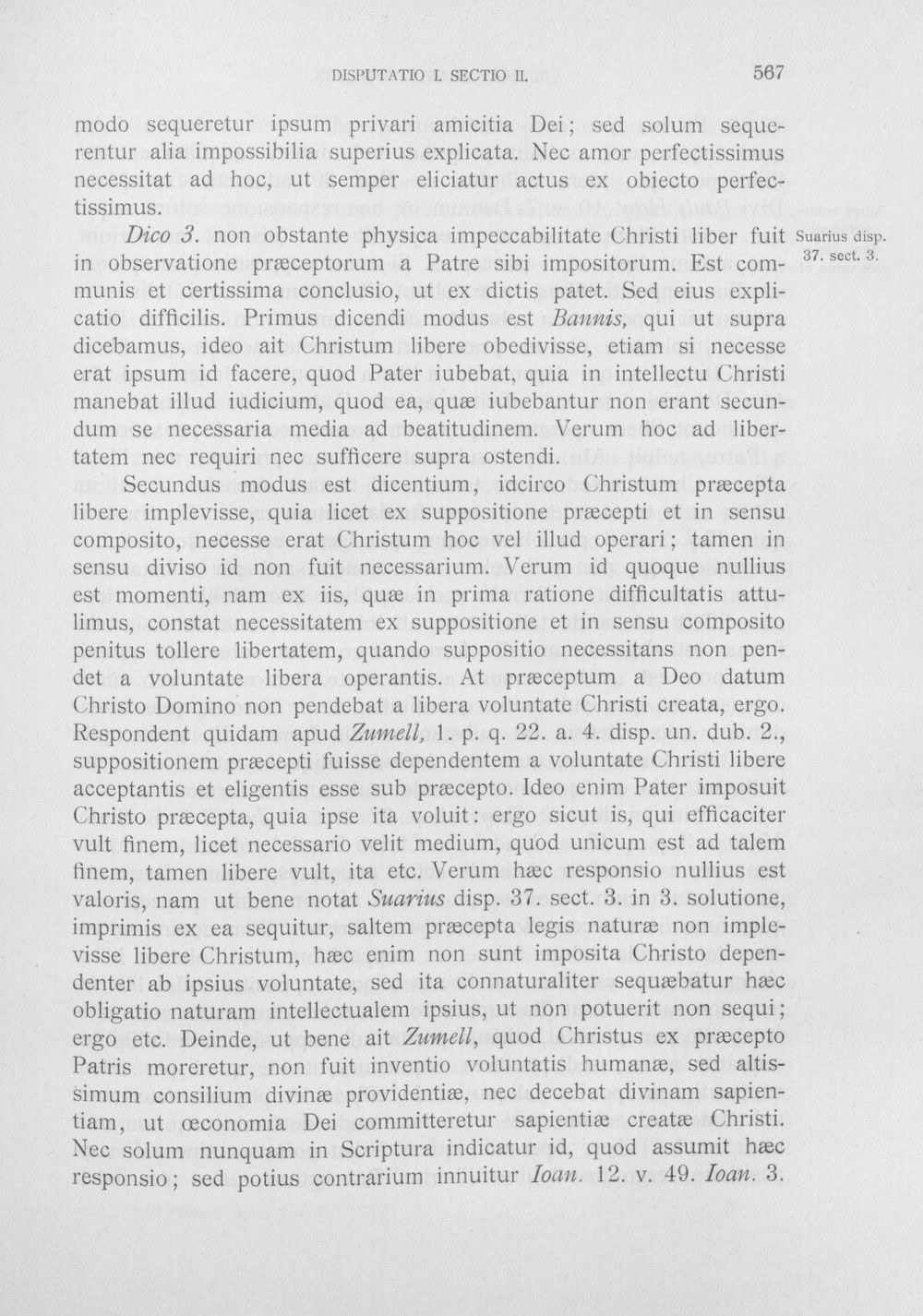 DISPUTATIO I. SECTIO II. 567

modo sequeretur ipsum privari amicitia Dei; sed solum sequerentur alia impossibilia superius explicata. Nec amor perfectissimus necessitat ad hoc, ut semper eliciatur actus ex obiecto perfectissimus.

Dico 3. non obstante physica impeccabilitate Christi liber fuit in observatione præceptorum a Patre sibi impositorum. Est communis et certissima conclusio, ut ex dictis patet. Sed eius explicatio difficilis. Primus dicendi modus est Bannis, qui ut supra dicebamus, ideo ait Christum libere obedivisse, etiam si necesse erat ipsum id facere, quod Pater iubebat, quia in intellectu Christi manebat illud iudicium, quod ea, quæ iubebantur non erant secundum se necessaria media ad beatitudinem. Verum hoc ad libertatem nec requiri nec sufficere supra ostendi.

Suarius disp. 37. sect. 3.

Secundus modus est dicentium, idcirco Christum præcepta libere implevisse, quia licet ex suppositione præcepti et in sensu composito, necesse erat Christum hoc vel illud operari; tamen in sensu diviso id non fuit necessarium. Verum id quoque nullius est momenti, nam ex iis, quæ in prima ratione difficultatis attulimus, constat necessitatem ex suppositione et in sensu composito penitus tollere libertatem, quando suppositio necessitans non pendet a voluntate libera operantis. At præceptum a Deo datum Christo Domino non pendebat a libera voluntate Christi creata, ergo. Respondent quidam apud Zumell, 1. p. q. 22. a. 4. disp. un. dub. 2., suppositionem præcepti fuisse dependentem a voluntate Christi libere acceptantis et eligentis esse sub præcepto. Ideo enim Pater imposuit Christo præcepta, quia ipse ita voluit: ergo sicut is, qui efficaciter vult finem, licet necessario velit medium, quod unicum est ad talem finem, tamen libere vult, ita etc. Verum hæc responsio nullius est valoris, nam ut bene notat Suarius disp. 37. sect. 3. in 3. solutione, imprimis ex ea sequitur, saltem præcepta legis naturæ non implevisse libere Christum, hæc enim non sunt imposita Christo dependenter ab ipsius voluntate, sed ita connaturaliter sequæbatur hæc obligatio naturam intellectualem ipsius, ut non potuerit non sequi; ergo etc. Deinde, ut bene ait Zumell, quod Christus ex præcepto Patris moreretur, non fuit inventio voluntatis humanæ, sed altissimum consilium divinæ providentiæ, nec decebat divinam sapientiam, ut œconomia Dei committeretur sapientiæ creatæ Christi. Nec solum nunquam in Scriptura indicatur id, quod assumit hæc responsio; sed potius contrarium innuitur Ioan. 12. v. 49. Ioan. 3.